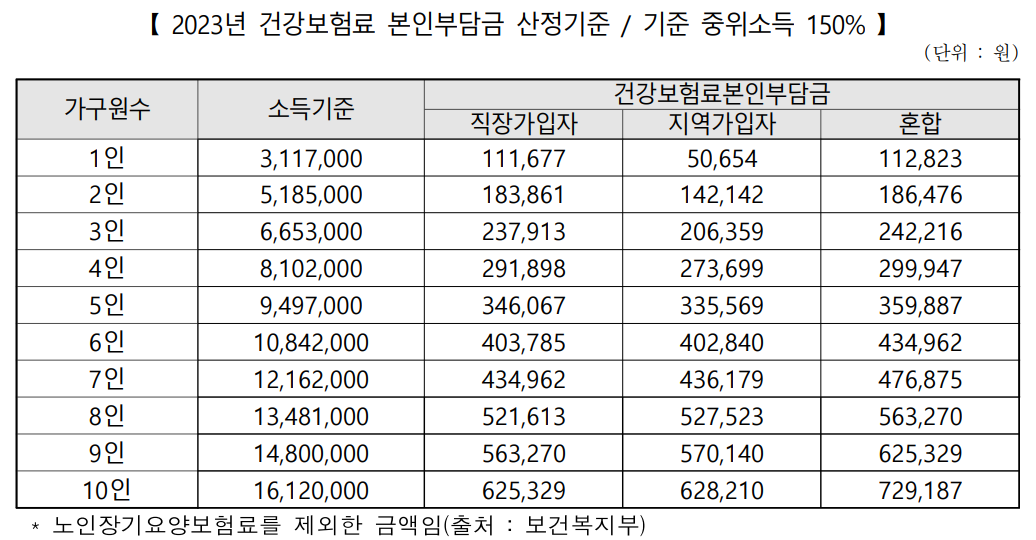 【 2023년 건강보험료 본인부담금 산정기준 / 기준 중위소득 150% 】

(단위 : 원)

| 가구원수 | 소득기준 | 건강보험료본인부담금 | | |
|---|---|---|---|---|
| | | 직장가입자 | 지역가입자 | 혼합 |
| 1인 | 3,117,000 | 111,677 | 50,654 | 112,823 |
| 2인 | 5,185,000 | 183,861 | 142,142 | 186,476 |
| 3인 | 6,653,000 | 237,913 | 206,359 | 242,216 |
| 4인 | 8,102,000 | 291,898 | 273,699 | 299,947 |
| 5인 | 9,497,000 | 346,067 | 335,569 | 359,887 |
| 6인 | 10,842,000 | 403,785 | 402,840 | 434,962 |
| 7인 | 12,162,000 | 434,962 | 436,179 | 476,875 |
| 8인 | 13,481,000 | 521,613 | 527,523 | 563,270 |
| 9인 | 14,800,000 | 563,270 | 570,140 | 625,329 |
| 10인 | 16,120,000 | 625,329 | 628,210 | 729,187 |

* 노인장기요양보험료를 제외한 금액임(출처 : 보건복지부)